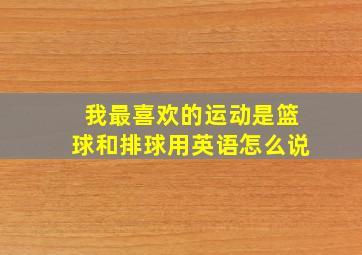 我最喜欢的运动是篮球和排球用英语怎么说